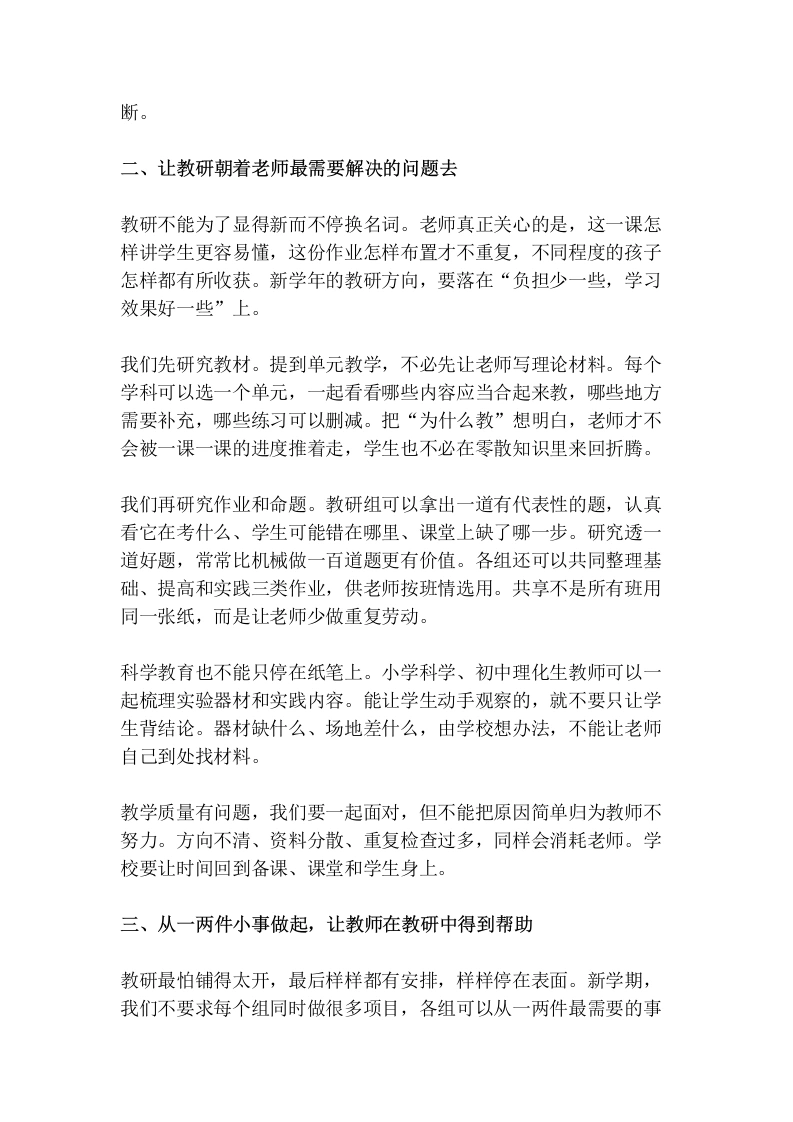 断。

二、让教研朝着老师最需要解决的问题去

教研不能为了显得新而不停换名词。老师真正关心的是，这一课怎样讲学生更容易懂，这份作业怎样布置才不重复，不同程度的孩子怎样都有所收获。新学年的教研方向，要落在“负担少一些，学习效果好一些”上。

我们先研究教材。提到单元教学，不必先让老师写理论材料。每个学科可以选一个单元，一起看看哪些内容应当合起来教，哪些地方需要补充，哪些练习可以删减。把“为什么教”想明白，老师才不会被一课一课的进度推着走，学生也不必在零散知识里来回折腾。

我们再研究作业和命题。教研组可以拿出一道有代表性的题，认真看它在考什么、学生可能错在哪里、课堂上缺了哪一步。研究透一道好题，常常比机械做一百道题更有价值。各组还可以共同整理基础、提高和实践三类作业，供老师按班情选用。共享不是所有班用同一张纸，而是让老师少做重复劳动。

科学教育也不能只停在纸笔上。小学科学、初中理化生教师可以一起梳理实验器材和实践内容。能让学生动手观察的，就不要只让学生背结论。器材缺什么、场地差什么，由学校想办法，不能让老师自己到处找材料。

教学质量有问题，我们要一起面对，但不能把原因简单归为教师不努力。方向不清、资料分散、重复检查过多，同样会消耗老师。学校要让时间回到备课、课堂和学生身上。

三、从一两件小事做起，让教师在教研中得到帮助

教研最怕铺得太开，最后样样都有安排，样样停在表面。新学期，我们不要求每个组同时做很多项目，各组可以从一两件最需要的事